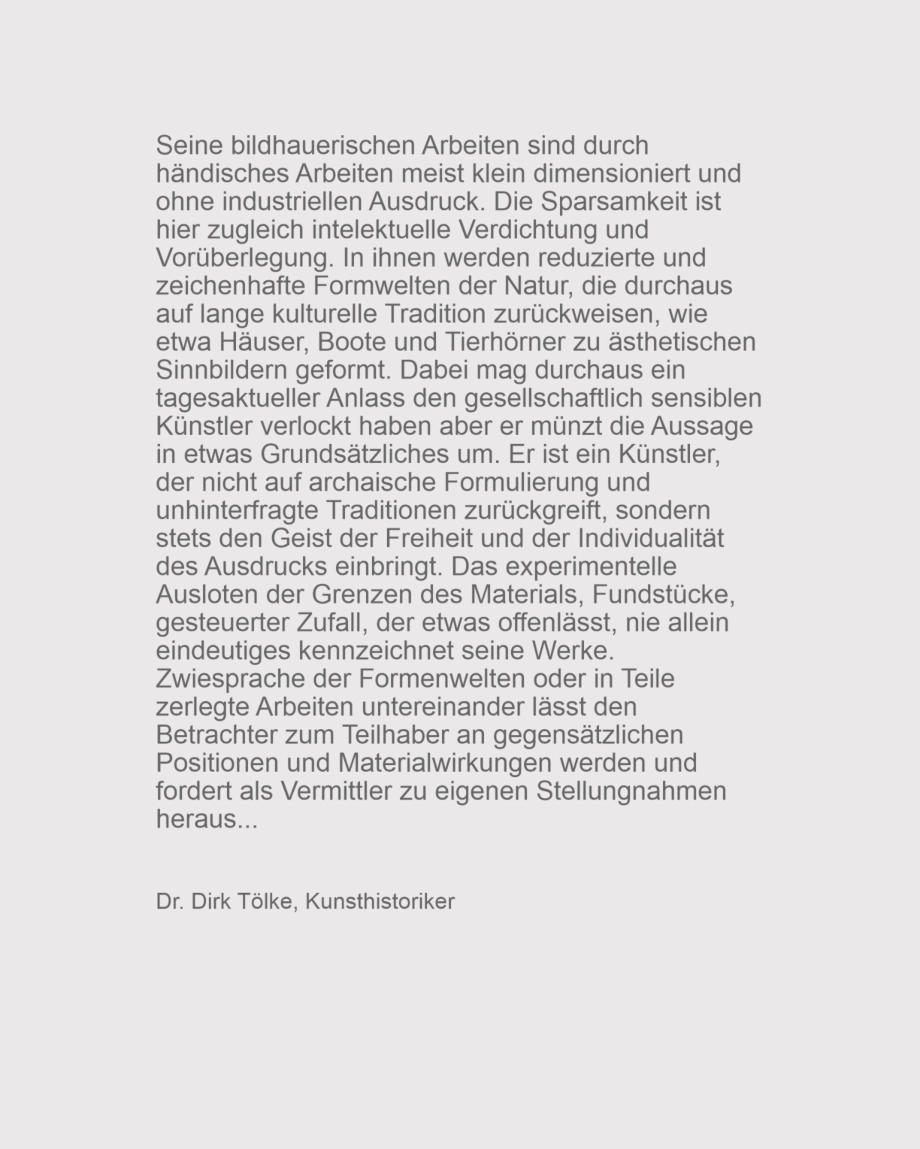 Seine bildhauerischen Arbeiten sind durch händisches Arbeiten meist klein dimensioniert und ohne industriellen Ausdruck. Die Sparsamkeit ist hier zugleich intelektuelle Verdichtung und Vorüberlegung. In ihnen werden reduzierte und zeichenhafte Formwelten der Natur, die durchaus auf lange kulturelle Tradition zurückweisen, wie etwa Häuser, Boote und Tierhörner zu ästhetischen Sinnbildern geformt. Dabei mag durchaus ein tagesaktueller Anlass den gesellschaftlich sensiblen Künstler verlockt haben aber er münzt die Aussage in etwas Grundsätzliches um. Er ist ein Künstler, der nicht auf archaische Formulierung und unhinterfragte Traditionen zurückgreift, sondern stets den Geist der Freiheit und der Individualität des Ausdrucks einbringt. Das experimentelle Ausloten der Grenzen des Materials, Fundstücke, gesteuerter Zufall, der etwas offenlässt, nie allein eindeutiges kennzeichnet seine Werke. Zwiesprache der Formenwelten oder in Teile zerlegte Arbeiten untereinander lässt den Betrachter zum Teilhaber an gegensätzlichen Positionen und Materialwirkungen werden und fordert als Vermittler zu eigenen Stellungnahmen heraus...

Dr. Dirk Tölke, Kunsthistoriker